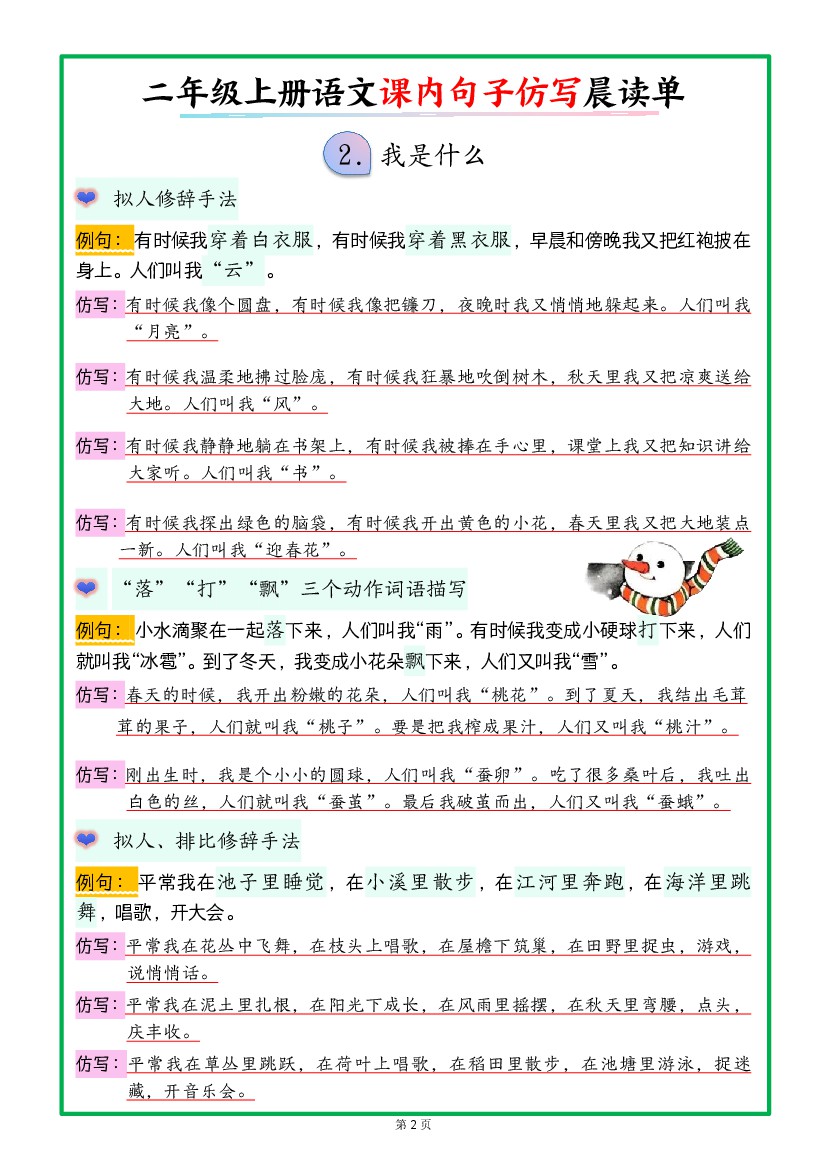 二年级上册语文课内句子仿写晨读单

2. 我是什么

拟人修辞手法

例句：有时候我穿着白衣服，有时候我穿着黑衣服，早晨和傍晚我又把红袍披在身上。人们叫我“云”。

仿写：有时候我像个圆盘，有时候我像把镰刀，夜晚时我又悄悄地躲起来。人们叫我“月亮”。

仿写：有时候我温柔地拂过脸庞，有时候我狂暴地吹倒树木，秋天里我又把凉爽送给大地。人们叫我“风”。

仿写：有时候我静静地躺在书架上，有时候我被捧在手心里，课堂上我又把知识讲给大家听。人们叫我“书”。

仿写：有时候我探出绿色的脑袋，有时候我开出黄色的小花，春天里我又把大地装点一新。人们叫我“迎春花”。

“落”“打”“飘”三个动作词语描写

例句：小水滴聚在一起落下来，人们叫我“雨”。有时候我变成小硬球打下来，人们就叫我“冰雹”。到了冬天，我变成小花朵飘下来，人们又叫我“雪”。

仿写：春天的时候，我开出粉嫩的花朵，人们叫我“桃花”。到了夏天，我结出毛茸茸的果子，人们就叫我“桃子”。要是把我榨成果汁，人们又叫我“桃汁”。

仿写：刚出生时，我是个小小的圆球，人们叫我“蚕卵”。吃了很多桑叶后，我吐出白色的丝，人们就叫我“蚕茧”。最后我破茧而出，人们又叫我“蚕蛾”。

拟人、排比修辞手法

例句：平常我在池子里睡觉，在小溪里散步，在江河里奔跑，在海洋里跳舞，唱歌，开大会。

仿写：平常我在花丛中飞舞，在枝头上唱歌，在屋檐下筑巢，在田野里捉虫，游戏，说悄悄话。

仿写：平常我在泥土里扎根，在阳光下成长，在风雨里摇摆，在秋天里弯腰，点头，庆丰收。

仿写：平常我在草丛里跳跃，在荷叶上唱歌，在稻田里散步，在池塘里游泳，捉迷藏，开音乐会。

第 2 页